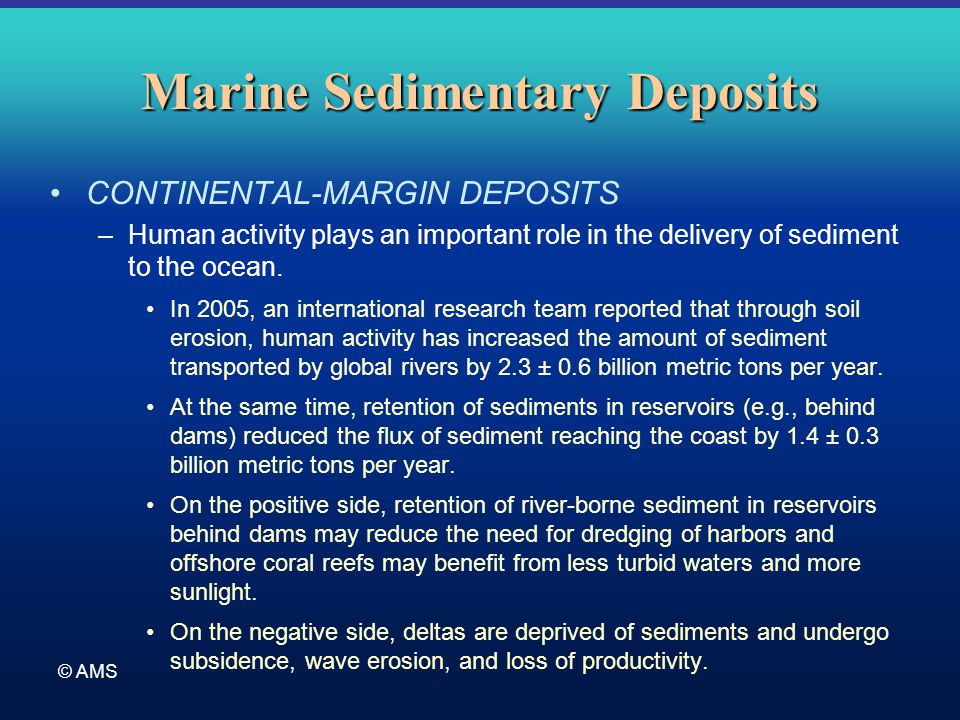 Marine Sedimentary Deposits

• CONTINENTAL-MARGIN DEPOSITS

– Human activity plays an important role in the delivery of sediment to the ocean.

• In 2005, an international research team reported that through soil erosion, human activity has increased the amount of sediment transported by global rivers by 2.3 ± 0.6 billion metric tons per year.

• At the same time, retention of sediments in reservoirs (e.g., behind dams) reduced the flux of sediment reaching the coast by 1.4 ± 0.3 billion metric tons per year.

• On the positive side, retention of river-borne sediment in reservoirs behind dams may reduce the need for dredging of harbors and offshore coral reefs may benefit from less turbid waters and more sunlight.

• On the negative side, deltas are deprived of sediments and undergo subsidence, wave erosion, and loss of productivity.

© AMS